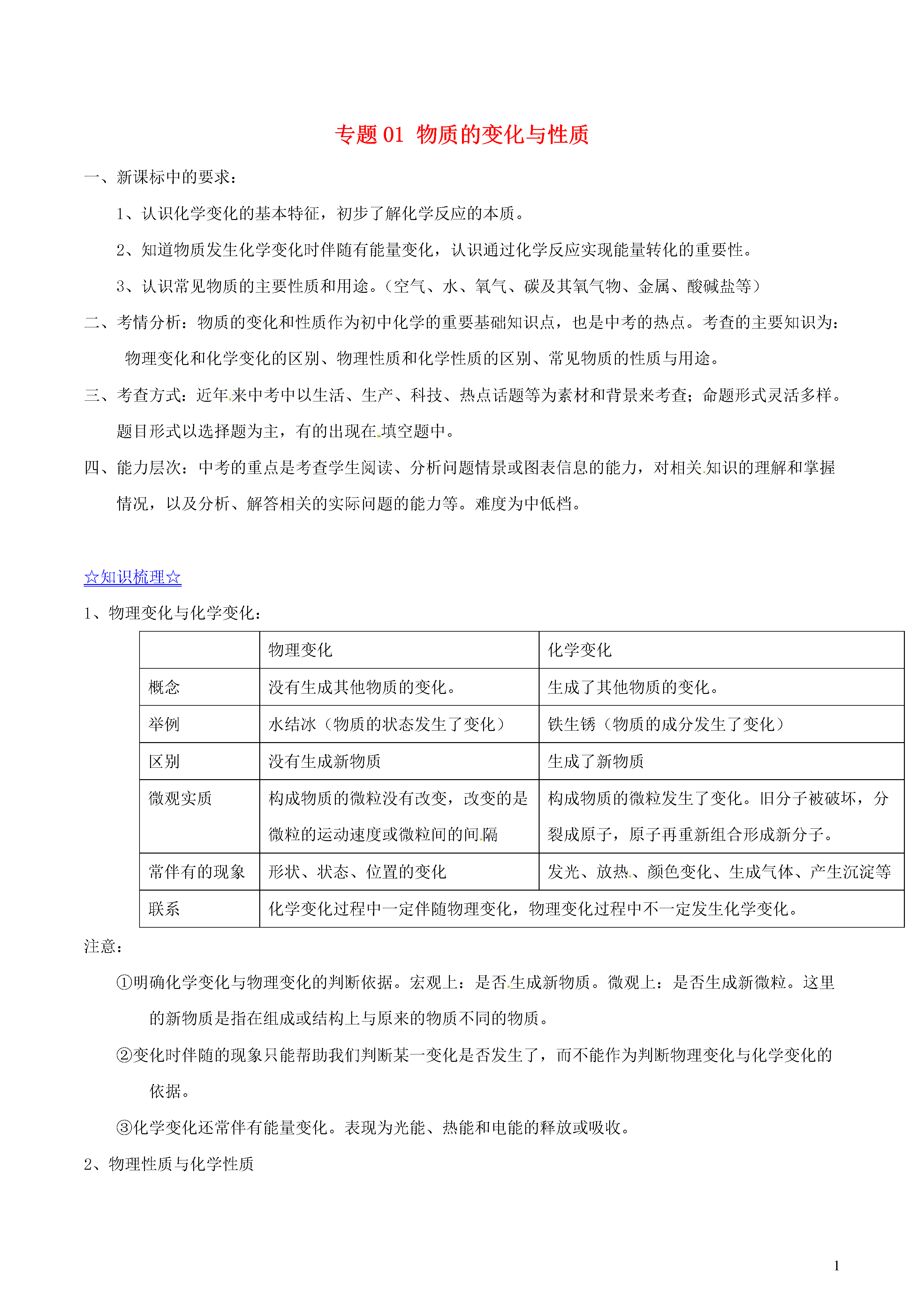 专题 01 物质的变化与性质

一、新课标中的要求：

1、认识化学变化的基本特征，初步了解化学反应的本质。

2、知道物质发生化学变化时伴随有能量变化，认识通过化学反应实现能量转化的重要性。

3、认识常见物质的主要性质和用途。（空气、水、氧气、碳及其氧气物、金属、酸碱盐等）

二、考情分析：物质的变化和性质作为初中化学的重要基础知识点，也是中考的热点。考查的主要知识为：物理变化和化学变化的区别、物理性质和化学性质的区别、常见物质的性质与用途。

三、考查方式：近年来中考中以生活、生产、科技、热点话题等为素材和背景来考查；命题形式灵活多样。题目形式以选择题为主，有的出现在填空题中。

四、能力层次：中考的重点是考查学生阅读、分析问题情景或图表信息的能力，对相关知识的理解和掌握情况，以及分析、解答相关的实际问题的能力等。难度为中低档。

☆知识梳理☆

1、物理变化与化学变化：

| | 物理变化 | 化学变化 |
|---|---|---|
| 概念 | 没有生成其他物质的变化。 | 生成了其他物质的变化。 |
| 举例 | 水结冰（物质的状态发生了变化） | 铁生锈（物质的成分发生了变化） |
| 区别 | 没有生成新物质 | 生成了新物质 |
| 微观实质 | 构成物质的微粒没有改变，改变的是微粒的运动速度或微粒间的间隔 | 构成物质的微粒发生了变化。旧分子被破坏，分裂成原子，原子再重新组合形成新分子。 |
| 常伴有的现象 | 形状、状态、位置的变化 | 发光、放热、颜色变化、生成气体、产生沉淀等 |
| 联系 | 化学变化过程中一定伴随物理变化，物理变化过程中不一定发生化学变化。 | |

注意：

①明确化学变化与物理变化的判断依据。宏观上：是否生成新物质。微观上：是否生成新微粒。这里的新物质是指在组成或结构上与原来的物质不同的物质。

②变化时伴随的现象只能帮助我们判断某一变化是否发生了，而不能作为判断物理变化与化学变化的依据。

③化学变化还常伴有能量变化。表现为光能、热能和电能的释放或吸收。

2、物理性质与化学性质

1